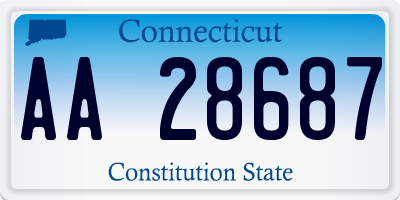 Connecticut

AA 28687

Constitution State